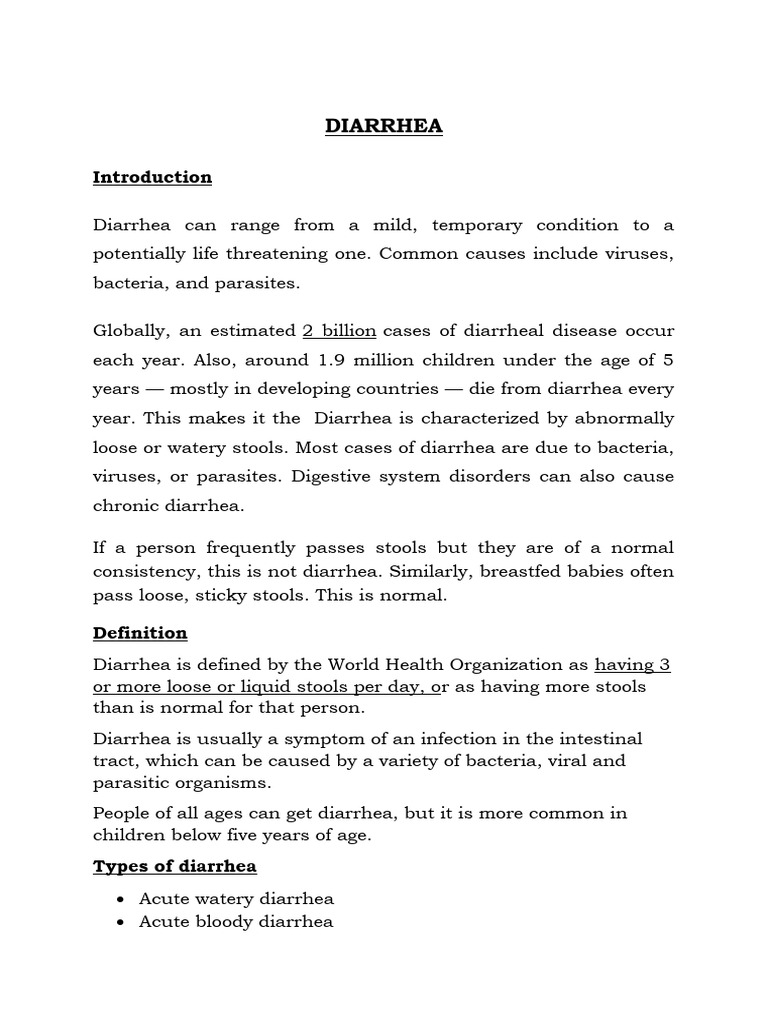 DIARRHEA

Introduction

Diarrhea can range from a mild, temporary condition to a potentially life threatening one. Common causes include viruses, bacteria, and parasites.

Globally, an estimated 2 billion cases of diarrheal disease occur each year. Also, around 1.9 million children under the age of 5 years — mostly in developing countries — die from diarrhea every year. This makes it the Diarrhea is characterized by abnormally loose or watery stools. Most cases of diarrhea are due to bacteria, viruses, or parasites. Digestive system disorders can also cause chronic diarrhea.

If a person frequently passes stools but they are of a normal consistency, this is not diarrhea. Similarly, breastfed babies often pass loose, sticky stools. This is normal.

Definition

Diarrhea is defined by the World Health Organization as having 3 or more loose or liquid stools per day, or as having more stools than is normal for that person.

Diarrhea is usually a symptom of an infection in the intestinal tract, which can be caused by a variety of bacteria, viral and parasitic organisms.

People of all ages can get diarrhea, but it is more common in children below five years of age.

Types of diarrhea

• Acute watery diarrhea
• Acute bloody diarrhea